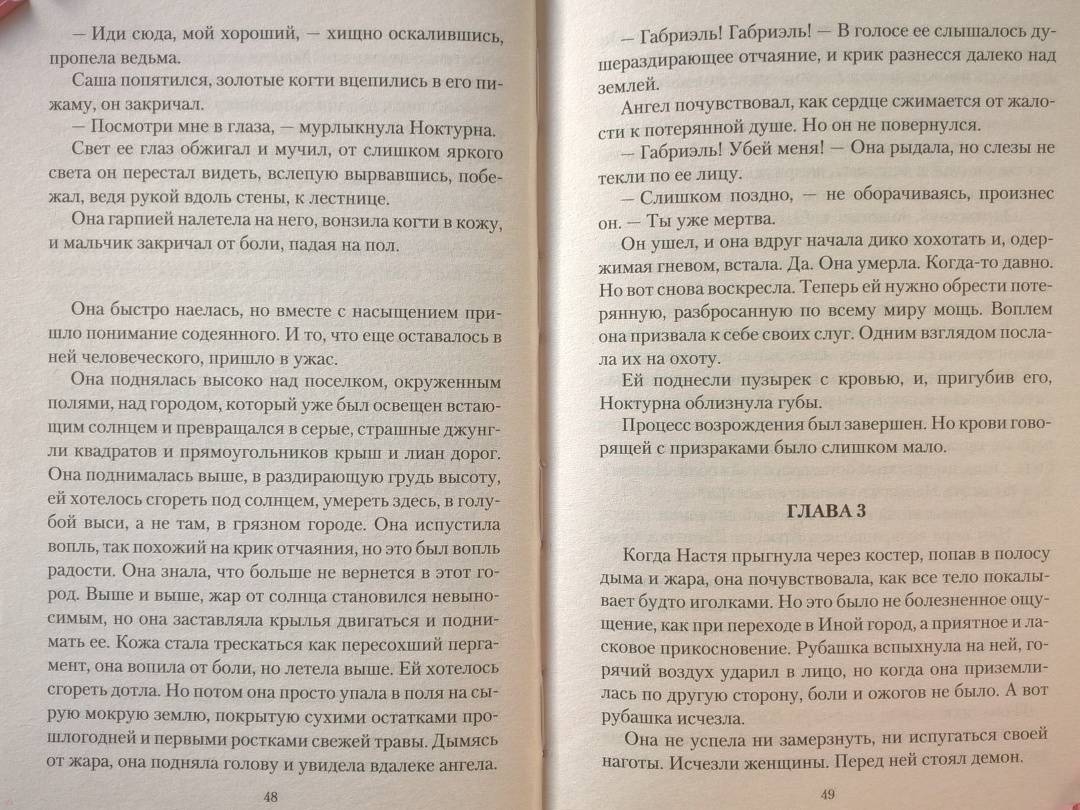 — Иди сюда, мой хороший, — хищно оскалившись, пропела ведьма.

Саша попятился, золотые когти вцепились в его пижаму, он закричал.

— Посмотри мне в глаза, — мурлыкнула Ноктурна.

Свет ее глаз обжигал и мучил, от слишком яркого света он перестал видеть, вслепую вырвавшись, побежал, ведя рукой вдоль стены, к лестнице.

Она гарпией налетела на него, вонзила когти в кожу, и мальчик закричал от боли, падая на пол.

Она быстро наелась, но вместе с насыщением пришло понимание содеянного. И то, что еще оставалось в ней человеческого, пришло в ужас.

Она поднялась высоко над поселком, окруженным полями, над городом, который уже был освещен встающим солнцем и превращался в серые, страшные джунгли квадратов и прямоугольников крыш и лиан дорог. Она поднималась выше, в раздирающую грудь высоту, ей хотелось сгореть под солнцем, умереть здесь, в голубой выси, а не там, в грязном городе. Она испустила вопль, так похожий на крик отчаяния, но это был вопль радости. Она знала, что больше не вернется в этот город. Выше и выше, жар от солнца становился невыносимым, но она заставляла крылья двигаться и поднимать ее. Кожа стала трескаться как пересохший пергамент, она вопила от боли, но летела выше. Ей хотелось сгореть дотла. Но потом она просто упала в поля на сырую мокрую землю, покрытую сухими остатками прошлогодней и первыми ростками свежей травы. Дымясь от жара, она подняла голову и увидела вдалеке ангела.

48

— Габриэль! Габриэль! — В голосе ее слышалось душераздирающее отчаяние, и крик разнесся далеко над землей.

Ангел почувствовал, как сердце сжимается от жалости к потерянной душе. Но он не повернулся.

— Габриэль! Убей меня! — Она рыдала, но слезы не текли по ее лицу.

— Слишком поздно, — не оборачиваясь, произнес он. — Ты уже мертва.

Он ушел, и она вдруг начала дико хохотать и, одержимая гневом, встала. Да. Она умерла. Когда-то давно. Но вот снова воскресла. Теперь ей нужно обрести потерянную, разбросанную по всему миру мощь. Воплем она призвала к себе своих слуг. Одним взглядом послала их на охоту.

Ей поднесли пузырек с кровью, и, пригубив его, Ноктурна облизнула губы.

Процесс возрождения был завершен. Но крови говорящей с призраками было слишком мало.

ГЛАВА 3

Когда Настя прыгнула через костер, попав в полосу дыма и жара, она почувствовала, как все тело покалывает будто иголками. Но это было не болезненное ощущение, как при переходе в Иной город, а приятное и ласковое прикосновение. Рубашка вспыхнула на ней, горячий воздух ударил в лицо, но когда она приземлилась по другую сторону, боли и ожогов не было. А вот рубашка исчезла.

Она не успела ни замерзнуть, ни испугаться своей наготы. Исчезли женщины. Перед ней стоял демон.

49